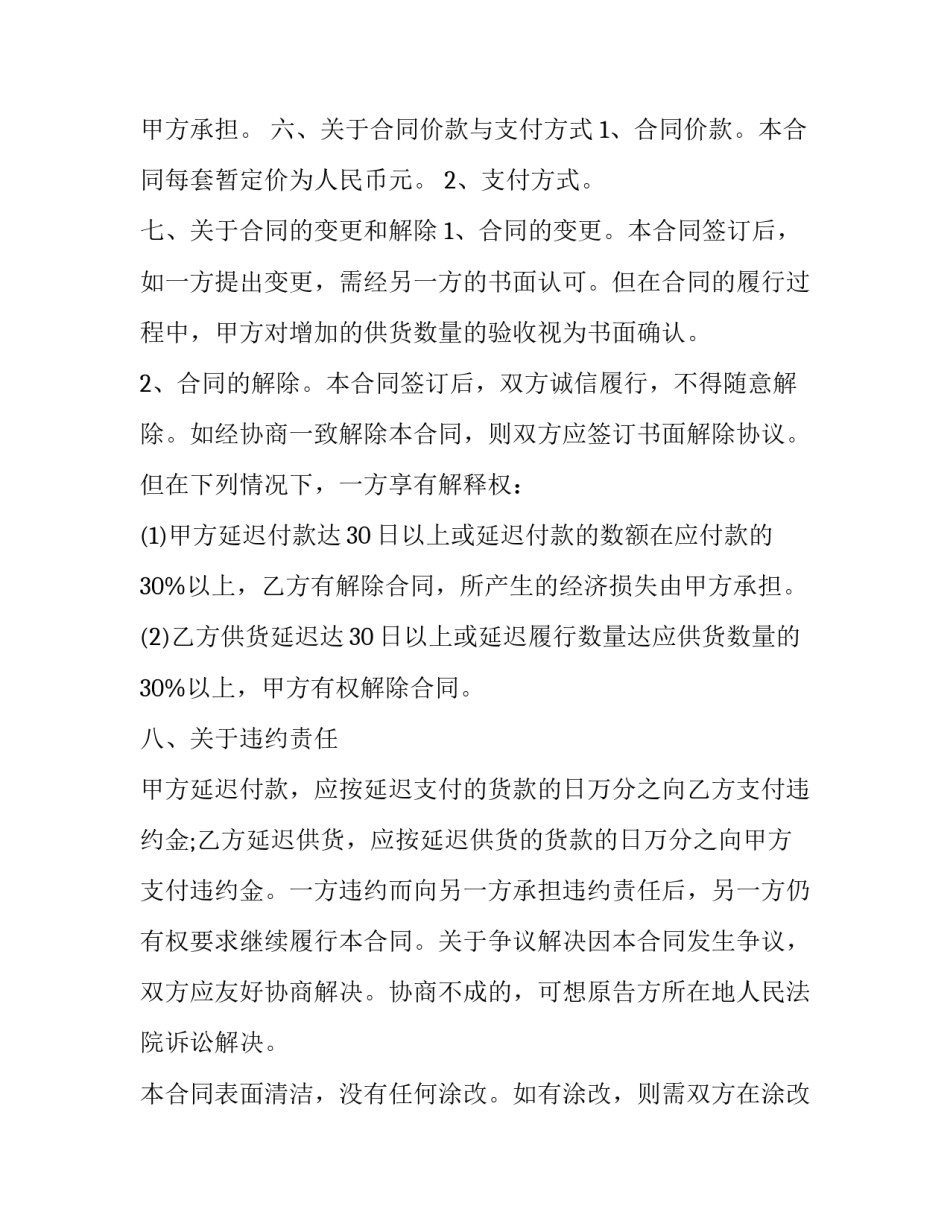 甲方承担。 六、关于合同价款与支付方式 1、合同价款。本合同每套暂定价为人民币元。 2、支付方式。

七、关于合同的变更和解除 1、合同的变更。本合同签订后，如一方提出变更，需经另一方的书面认可。但在合同的履行过程中，甲方对增加的供货数量的验收视为书面确认。

2、合同的解除。本合同签订后，双方诚信履行，不得随意解除。如经协商一致解除本合同，则双方应签订书面解除协议。但在下列情况下，一方享有解释权：

(1)甲方延迟付款达 30 日以上或延迟付款的数额在应付款的 30%以上，乙方有解除合同，所产生的经济损失由甲方承担。

(2)乙方供货延迟达 30 日以上或延迟履行数量达应供货数量的 30%以上，甲方有权解除合同。

八、关于违约责任

甲方延迟付款，应按延迟支付的货款的日万分之向乙方支付违约金;乙方延迟供货，应按延迟供货的货款的日万分之向甲方支付违约金。一方违约而向另一方承担违约责任后，另一方仍有权要求继续履行本合同。关于争议解决因本合同发生争议，双方应友好协商解决。协商不成的，可想原告方所在地人民法院诉讼解决。

本合同表面清洁，没有任何涂改。如有涂改，则需双方在涂改